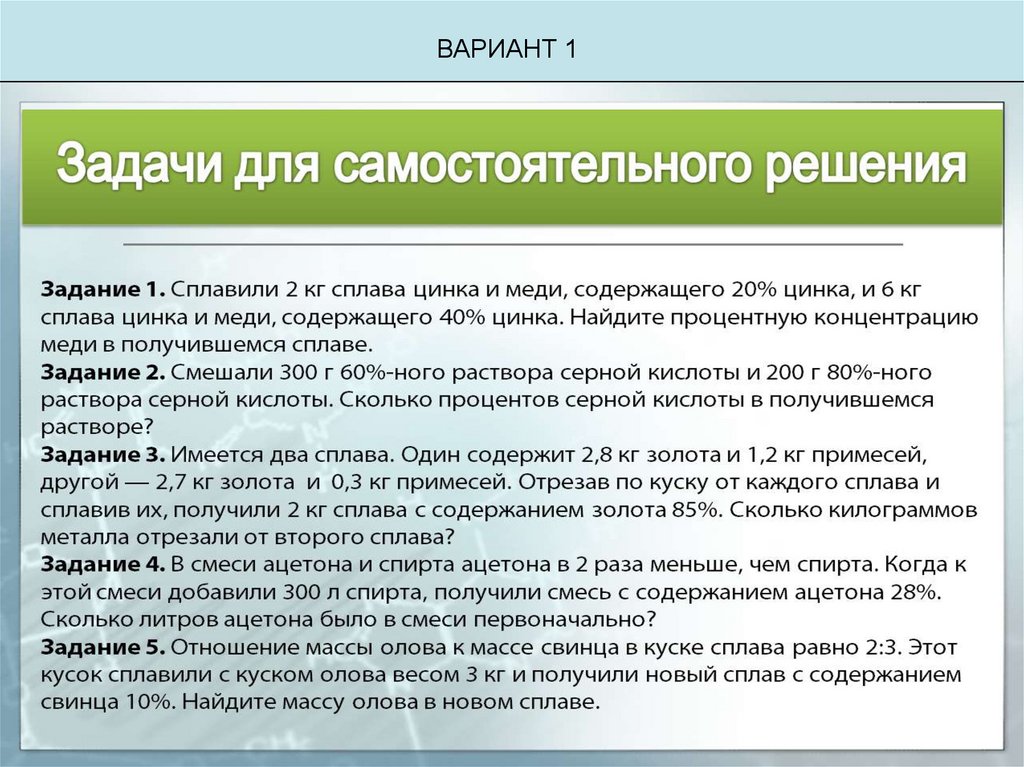 ВАРИАНТ 1

Задачи для самостоятельного решения

Задание 1. Сплавили 2 кг сплава цинка и меди, содержащего 20% цинка, и 6 кг сплава цинка и меди, содержащего 40% цинка. Найдите процентную концентрацию меди в получившемся сплаве.
Задание 2. Смешали 300 г 60%-ного раствора серной кислоты и 200 г 80%-ного раствора серной кислоты. Сколько процентов серной кислоты в получившемся растворе?
Задание 3. Имеется два сплава. Один содержит 2,8 кг золота и 1,2 кг примесей, другой — 2,7 кг золота и 0,3 кг примесей. Отрезав по куску от каждого сплава и сплавив их, получили 2 кг сплава с содержанием золота 85%. Сколько килограммов металла отрезали от второго сплава?
Задание 4. В смеси ацетона и спирта ацетона в 2 раза меньше, чем спирта. Когда к этой смеси добавили 300 л спирта, получили смесь с содержанием ацетона 28%. Сколько литров ацетона было в смеси первоначально?
Задание 5. Отношение массы олова к массе свинца в куске сплава равно 2:3. Этот кусок сплавили с куском олова весом 3 кг и получили новый сплав с содержанием свинца 10%. Найдите массу олова в новом сплаве.